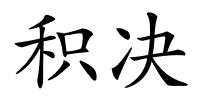 积决